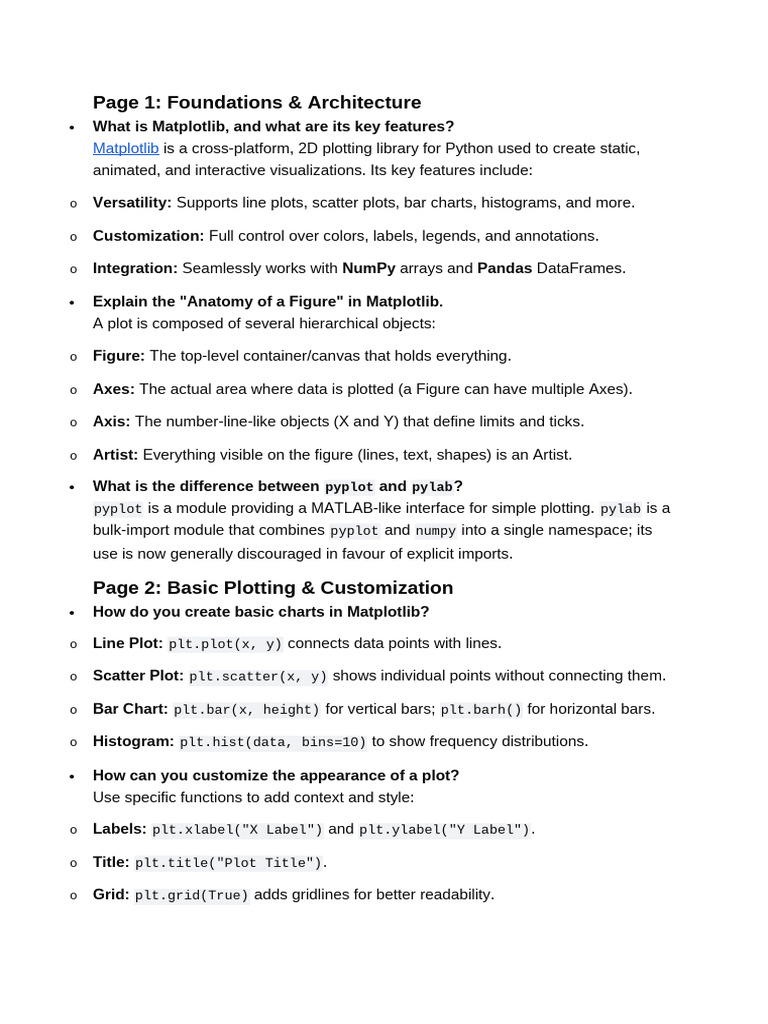 Page 1: Foundations & Architecture

• What is Matplotlib, and what are its key features?
Matplotlib is a cross-platform, 2D plotting library for Python used to create static, animated, and interactive visualizations. Its key features include:

o Versatility: Supports line plots, scatter plots, bar charts, histograms, and more.

o Customization: Full control over colors, labels, legends, and annotations.

o Integration: Seamlessly works with NumPy arrays and Pandas DataFrames.

• Explain the "Anatomy of a Figure" in Matplotlib.
A plot is composed of several hierarchical objects:

o Figure: The top-level container/canvas that holds everything.

o Axes: The actual area where data is plotted (a Figure can have multiple Axes).

o Axis: The number-line-like objects (X and Y) that define limits and ticks.

o Artist: Everything visible on the figure (lines, text, shapes) is an Artist.

• What is the difference between pyplot and pylab?
pyplot is a module providing a MATLAB-like interface for simple plotting. pylab is a bulk-import module that combines pyplot and numpy into a single namespace; its use is now generally discouraged in favour of explicit imports.

Page 2: Basic Plotting & Customization

• How do you create basic charts in Matplotlib?

o Line Plot: plt.plot(x, y) connects data points with lines.

o Scatter Plot: plt.scatter(x, y) shows individual points without connecting them.

o Bar Chart: plt.bar(x, height) for vertical bars; plt.barh() for horizontal bars.

o Histogram: plt.hist(data, bins=10) to show frequency distributions.

• How can you customize the appearance of a plot?
Use specific functions to add context and style:

o Labels: plt.xlabel("X Label") and plt.ylabel("Y Label").

o Title: plt.title("Plot Title").

o Grid: plt.grid(True) adds gridlines for better readability.